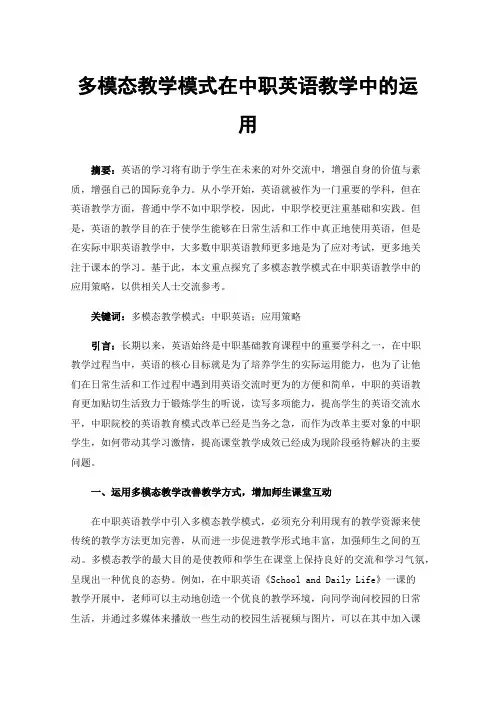 多模态教学模式在中职英语教学中的运用

摘要：英语的学习将有助于学生在未来的对外交流中，增强自身的价值与素质，增强自己的国际竞争力。从小学开始，英语就被作为一门重要的学科，但在英语教学方面，普通中学不如中职学校，因此，中职学校更注重基础和实践。但是，英语的教学目的在于使学生能够在日常生活和工作中真正地使用英语，但是在实际中职英语教学中，大多数中职英语教师更多地是为了应对考试，更多地关注于课本的学习。基于此，本文重点探究了多模态教学模式在中职英语教学中的应用策略，以供相关人士交流参考。

关键词：多模态教学模式；中职英语；应用策略

引言：长期以来，英语始终是中职基础教育课程中的重要学科之一，在中职教学过程当中，英语的核心目标就是为了培养学生的实际运用能力，也为了让他们在日常生活和工作过程中遇到用英语交流时更为的方便和简单，中职的英语教育更加贴切生活致力于锻炼学生的听说，读写多项能力，提高学生的英语交流水平，中职院校的英语教育模式改革已经是当务之急，而作为改革主要对象的中职学生，如何带动其学习激情，提高课堂教学成效已经成为现阶段亟待解决的主要问题。

一、运用多模态教学改善教学方式，增加师生课堂互动

在中职英语教学中引入多模态教学模式，必须充分利用现有的教学资源来使传统的教学方法更加完善，从而进一步促进教学形式地丰富，加强师生之间的互动。多模态教学的最大目的是使教师和学生在课堂上保持良好的交流和学习气氛，呈现出一种优良的态势。例如，在中职英语《School and Daily Life》一课的教学开展中，老师可以主动地创造一个优良的教学环境，向同学询问校园的日常生活，并通过多媒体来播放一些生动的校园生活视频与图片，可以在其中加入课